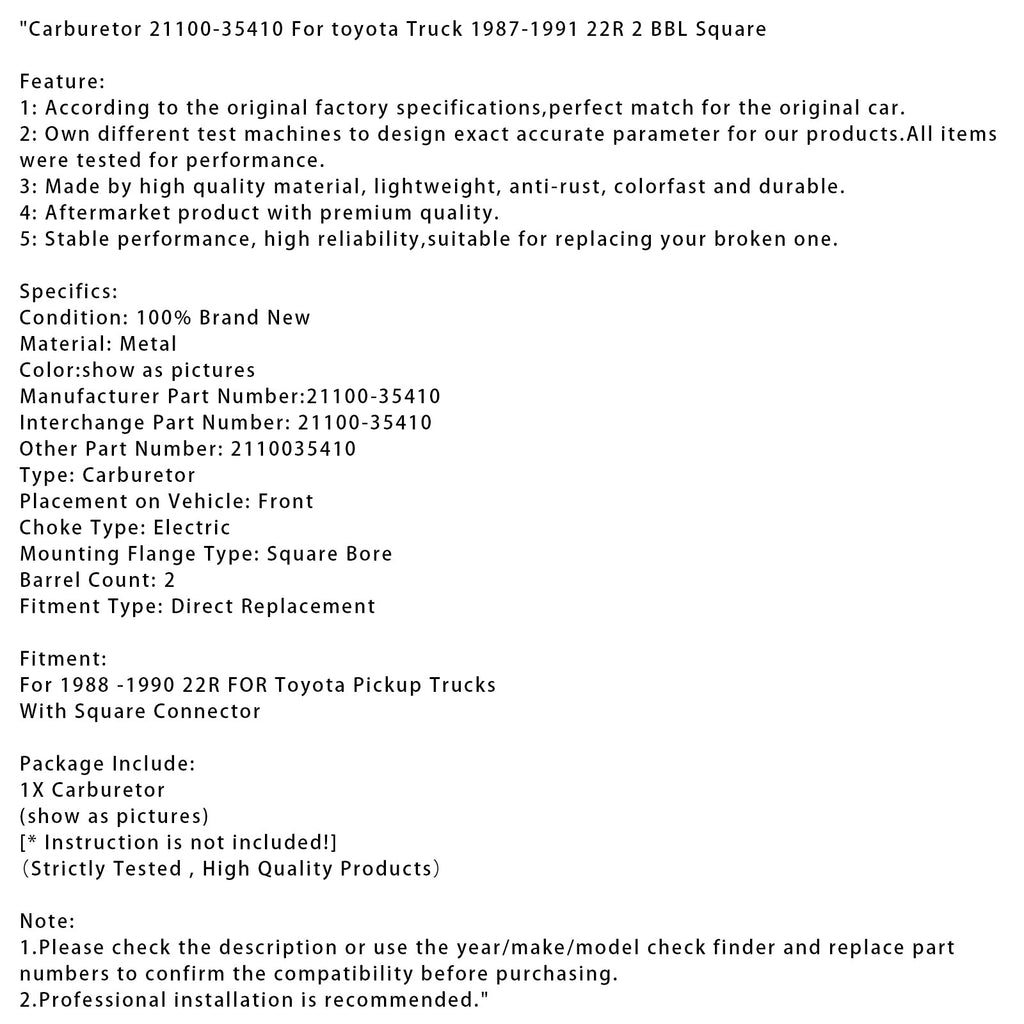 "Carburetor 21100-35410 For toyota Truck 1987-1991 22R 2 BBL Square

Feature:
1: According to the original factory specifications,perfect match for the original car.
2: Own different test machines to design exact accurate parameter for our products.All items were tested for performance.
3: Made by high quality material, lightweight, anti-rust, colorfast and durable.
4: Aftermarket product with premium quality.
5: Stable performance, high reliability,suitable for replacing your broken one.

Specifics:
Condition: 100% Brand New
Material: Metal
Color:show as pictures
Manufacturer Part Number:21100-35410
Interchange Part Number: 21100-35410
Other Part Number: 2110035410
Type: Carburetor
Placement on Vehicle: Front
Choke Type: Electric
Mounting Flange Type: Square Bore
Barrel Count: 2
Fitment Type: Direct Replacement

Fitment:
For 1988 -1990 22R FOR Toyota Pickup Trucks
With Square Connector

Package Include:
1X Carburetor
(show as pictures)
[* Instruction is not included!]
（Strictly Tested , High Quality Products）

Note:
1.Please check the description or use the year/make/model check finder and replace part numbers to confirm the compatibility before purchasing.
2.Professional installation is recommended."